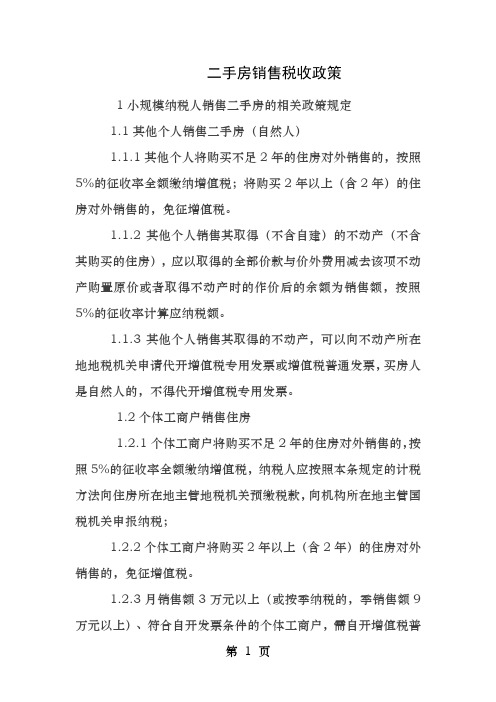 二手房销售税收政策

1 小规模纳税人销售二手房的相关政策规定

1.1 其他个人销售二手房（自然人）

1.1.1 其他个人将购买不足 2 年的住房对外销售的，按照 5%的征收率全额缴纳增值税；将购买 2 年以上（含 2 年）的住房对外销售的，免征增值税。

1.1.2 其他个人销售其取得（不含自建）的不动产（不含其购买的住房），应以取得的全部价款与价外费用减去该项不动产购置原价或者取得不动产时的作价后的余额为销售额，按照 5%的征收率计算应纳税额。

1.1.3 其他个人销售其取得的不动产，可以向不动产所在地地税机关申请代开增值税专用发票或增值税普通发票，买房人是自然人的，不得代开增值税专用发票。

1.2 个体工商户销售住房

1.2.1 个体工商户将购买不足 2 年的住房对外销售的，按照 5%的征收率全额缴纳增值税，纳税人应按照本条规定的计税方法向住房所在地主管地税机关预缴税款，向机构所在地主管国税机关申报纳税；

1.2.2 个体工商户将购买 2 年以上（含 2 年）的住房对外销售的，免征增值税。

1.2.3 月销售额 3 万元以上（或按季纳税的，季销售额 9 万元以上）、符合自开发票条件的个体工商户，需自开增值税普

第 1 页